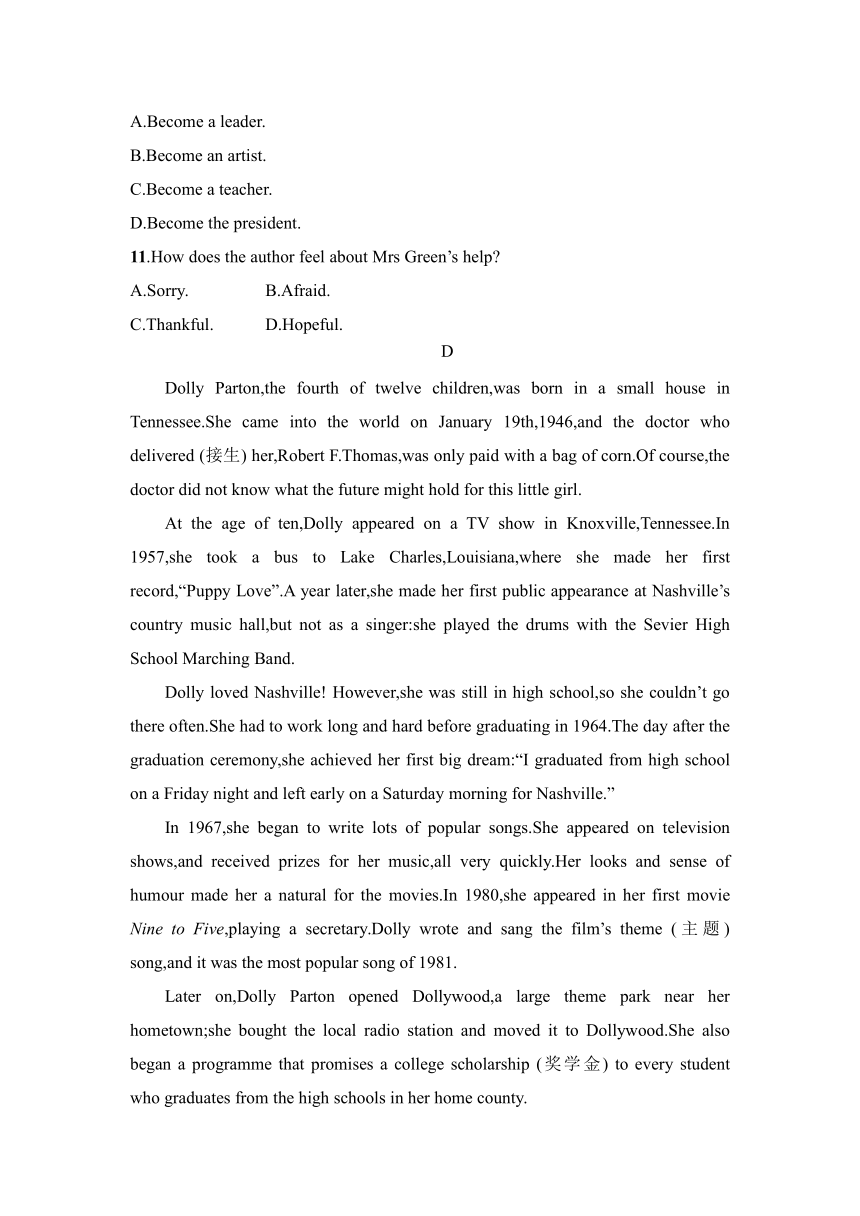 A.Become a leader.

B.Become an artist.

C.Become a teacher.

D.Become the president.

11.How does the author feel about Mrs Green’s help?

A.Sorry.  B.Afraid.

C.Thankful.  D.Hopeful.

D

Dolly Parton,the fourth of twelve children,was born in a small house in Tennessee.She came into the world on January 19th,1946,and the doctor who delivered (接生) her,Robert F.Thomas,was only paid with a bag of corn.Of course,the doctor did not know what the future might hold for this little girl.

At the age of ten,Dolly appeared on a TV show in Knoxville,Tennessee.In 1957,she took a bus to Lake Charles,Louisiana,where she made her first record,“Puppy Love”.A year later,she made her first public appearance at Nashville’s country music hall,but not as a singer:she played the drums with the Sevier High School Marching Band.

Dolly loved Nashville! However,she was still in high school,so she couldn’t go there often.She had to work long and hard before graduating in 1964.The day after the graduation ceremony,she achieved her first big dream:“I graduated from high school on a Friday night and left early on a Saturday morning for Nashville.”

In 1967,she began to write lots of popular songs.She appeared on television shows,and received prizes for her music,all very quickly.Her looks and sense of humour made her a natural for the movies.In 1980,she appeared in her first movie Nine to Five,playing a secretary.Dolly wrote and sang the film’s theme (主题) song,and it was the most popular song of 1981.

Later on,Dolly Parton opened Dollywood,a large theme park near her hometown;she bought the local radio station and moved it to Dollywood.She also began a programme that promises a college scholarship (奖学金) to every student who graduates from the high schools in her home county.